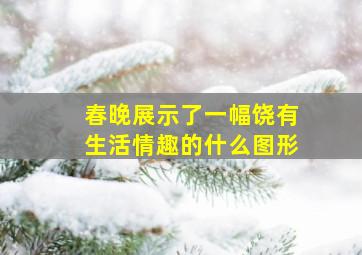 春晚展示了一幅饶有生活情趣的什么图形